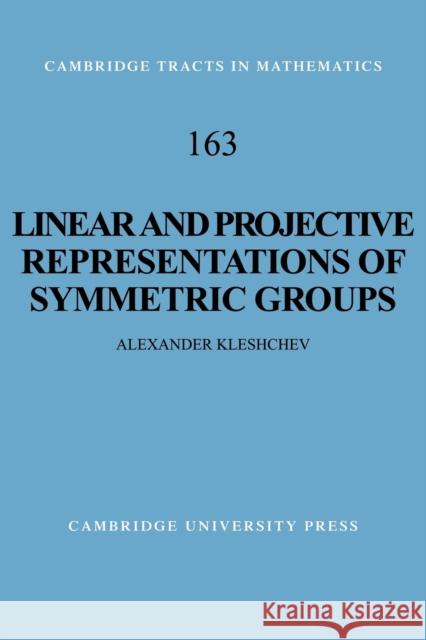 CAMBRIDGE TRACTS IN MATHEMATICS

163

LINEAR AND PROJECTIVE REPRESENTATIONS OF SYMMETRIC GROUPS

ALEXANDER KLESHCHEV

CAMBRIDGE UNIVERSITY PRESS